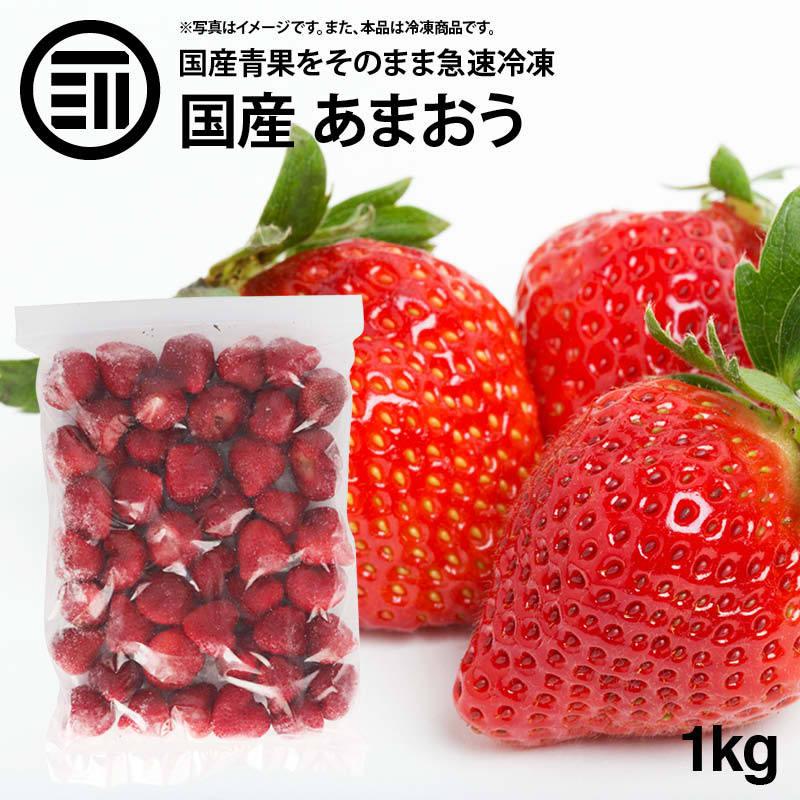 ※写真はイメージです。また、本品は冷凍商品です。

国産青果をそのまま急速冷凍

国産 あまおう

1kg